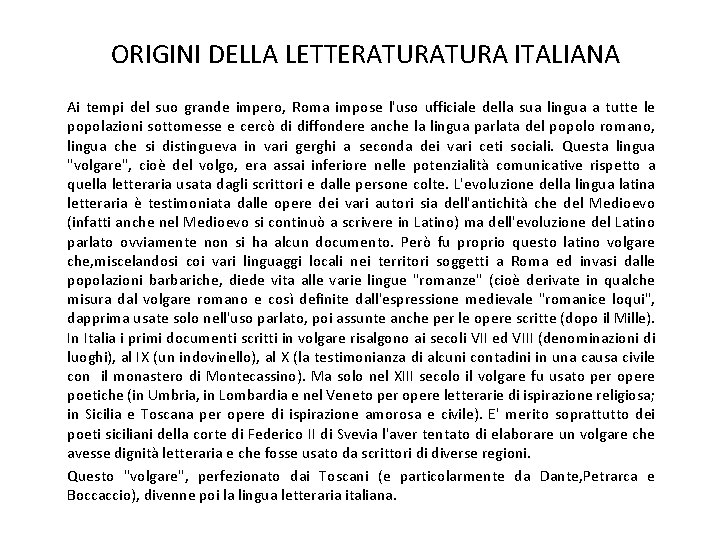 ORIGINI DELLA LETTERATURATURA ITALIANA

Ai tempi del suo grande impero, Roma impose l'uso ufficiale della sua lingua a tutte le popolazioni sottomesse e cercò di diffondere anche la lingua parlata del popolo romano, lingua che si distingueva in vari gerghi a seconda dei vari ceti sociali. Questa lingua "volgare", cioè del volgo, era assai inferiore nelle potenzialità comunicative rispetto a quella letteraria usata dagli scrittori e dalle persone colte. L'evoluzione della lingua latina letteraria è testimoniata dalle opere dei vari autori sia dell'antichità che del Medioevo (infatti anche nel Medioevo si continuò a scrivere in Latino) ma dell'evoluzione del Latino parlato ovviamente non si ha alcun documento. Però fu proprio questo latino volgare che,miscelandosi coi vari linguaggi locali nei territori soggetti a Roma ed invasi dalle popolazioni barbariche, diede vita alle varie lingue "romanze" (cioè derivate in qualche misura dal volgare romano e così definite dall'espressione medievale "romanice loqui", dapprima usate solo nell'uso parlato, poi assunte anche per le opere scritte (dopo il Mille). In Italia i primi documenti scritti in volgare risalgono ai secoli VII ed VIII (denominazioni di luoghi), al IX (un indovinello), al X (la testimonianza di alcuni contadini in una causa civile con il monastero di Montecassino). Ma solo nel XIII secolo il volgare fu usato per opere poetiche (in Umbria, in Lombardia e nel Veneto per opere letterarie di ispirazione religiosa; in Sicilia e Toscana per opere di ispirazione amorosa e civile). E' merito soprattutto dei poeti siciliani della corte di Federico II di Svevia l'aver tentato di elaborare un volgare che avesse dignità letteraria e che fosse usato da scrittori di diverse regioni.

Questo "volgare", perfezionato dai Toscani (e particolarmente da Dante,Petrarca e Boccaccio), divenne poi la lingua letteraria italiana.